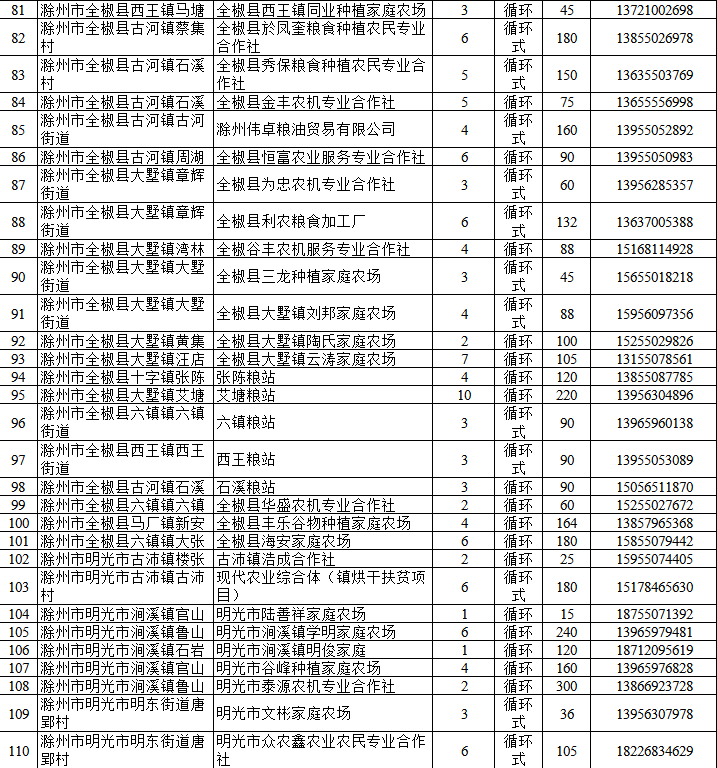 | 81 | 滁州市全椒县西王镇马塘 | 全椒县西王镇同业种植家庭农场 | 3 | 循环 | 45 | 13721002698 |
|---|---|---|---|---|---|---|
| 82 | 滁州市全椒县古河镇蔡集村 | 全椒县於凤奎粮食种植农民专业合作社 | 6 | 循环式 | 180 | 13855026978 |
| 83 | 滁州市全椒县古河镇石溪村 | 全椒县秀保粮食种植农民专业合作社 | 5 | 循环式 | 150 | 13635503769 |
| 84 | 滁州市全椒县古河镇石溪 | 全椒县金丰农机专业合作社 | 5 | 循环 | 75 | 13655556998 |
| 85 | 滁州市全椒县古河镇古河街道 | 滁州伟卓粮油贸易有限公司 | 4 | 循环式 | 160 | 13955052892 |
| 86 | 滁州市全椒县古河镇周湖 | 全椒县恒富农业服务专业合作社 | 6 | 循环 | 90 | 13955050983 |
| 87 | 滁州市全椒县大墅镇章辉街道 | 全椒县为忠农机专业合作社 | 3 | 循环式 | 60 | 13956285357 |
| 88 | 滁州市全椒县大墅镇章辉街道 | 全椒县利农粮食加工厂 | 6 | 循环式 | 132 | 13637005388 |
| 89 | 滁州市全椒县大墅镇湾林 | 全椒谷丰农机服务专业合作社 | 4 | 循环 | 88 | 15168114928 |
| 90 | 滁州市全椒县大墅镇大墅街道 | 全椒县三龙种植家庭农场 | 3 | 循环式 | 45 | 15655018218 |
| 91 | 滁州市全椒县大墅镇大墅街道 | 全椒县大墅镇刘邦家庭农场 | 4 | 循环式 | 88 | 15956097356 |
| 92 | 滁州市全椒县大墅镇黄集 | 全椒县大墅镇陶氏家庭农场 | 2 | 循环 | 100 | 15255029826 |
| 93 | 滁州市全椒县大墅镇汪店 | 全椒县大墅镇云涛家庭农场 | 7 | 循环 | 105 | 13155078561 |
| 94 | 滁州市全椒县十字镇张陈 | 张陈粮站 | 4 | 循环 | 120 | 13855087785 |
| 95 | 滁州市全椒县大墅镇艾塘 | 艾塘粮站 | 10 | 循环 | 220 | 13956304896 |
| 96 | 滁州市全椒县六镇镇六镇街道 | 六镇粮站 | 3 | 循环式 | 90 | 13965960138 |
| 97 | 滁州市全椒县西王镇西王街道 | 西王粮站 | 3 | 循环式 | 90 | 13955053089 |
| 98 | 滁州市全椒县古河镇石溪 | 石溪粮站 | 3 | 循环 | 90 | 15056511870 |
| 99 | 滁州市全椒县六镇镇六镇 | 全椒县华盛农机专业合作社 | 2 | 循环 | 60 | 15255027672 |
| 100 | 滁州市全椒县马厂镇新安 | 全椒县丰乐谷物种植家庭农场 | 4 | 循环 | 164 | 13857965368 |
| 101 | 滁州市全椒县六镇镇大张 | 全椒县海安家庭农场 | 6 | 循环 | 180 | 15855079442 |
| 102 | 滁州市明光市古沛镇楼张 | 古沛镇浩成合作社 | 2 | 循环 | 25 | 15955074405 |
| 103 | 滁州市明光市古沛镇古沛村 | 现代农业综合体（镇烘干扶贫项目） | 6 | 循环式 | 180 | 15178465630 |
| 104 | 滁州市明光市涧溪镇官山 | 明光市陆善祥家庭农场 | 1 | 循环 | 15 | 18755071392 |
| 105 | 滁州市明光市涧溪镇鲁山 | 明光市涧溪镇学明家庭农场 | 6 | 循环 | 240 | 13965979481 |
| 106 | 滁州市明光市涧溪镇石岩 | 明光市涧溪镇明俊家庭 | 1 | 循环 | 120 | 18712095619 |
| 107 | 滁州市明光市涧溪镇官山 | 明光市谷峰种植家庭农场 | 4 | 循环 | 160 | 13965976828 |
| 108 | 滁州市明光市涧溪镇鲁山 | 明光市泰源农机专业合作社 | 2 | 循环 | 300 | 13866923728 |
| 109 | 滁州市明光市明东街道唐郢村 | 明光市文彬家庭农场 | 3 | 循环式 | 36 | 13956307978 |
| 110 | 滁州市明光市明东街道唐郢村 | 明光市众农鑫农业农民专业合作社 | 6 | 循环式 | 105 | 18226834629 |